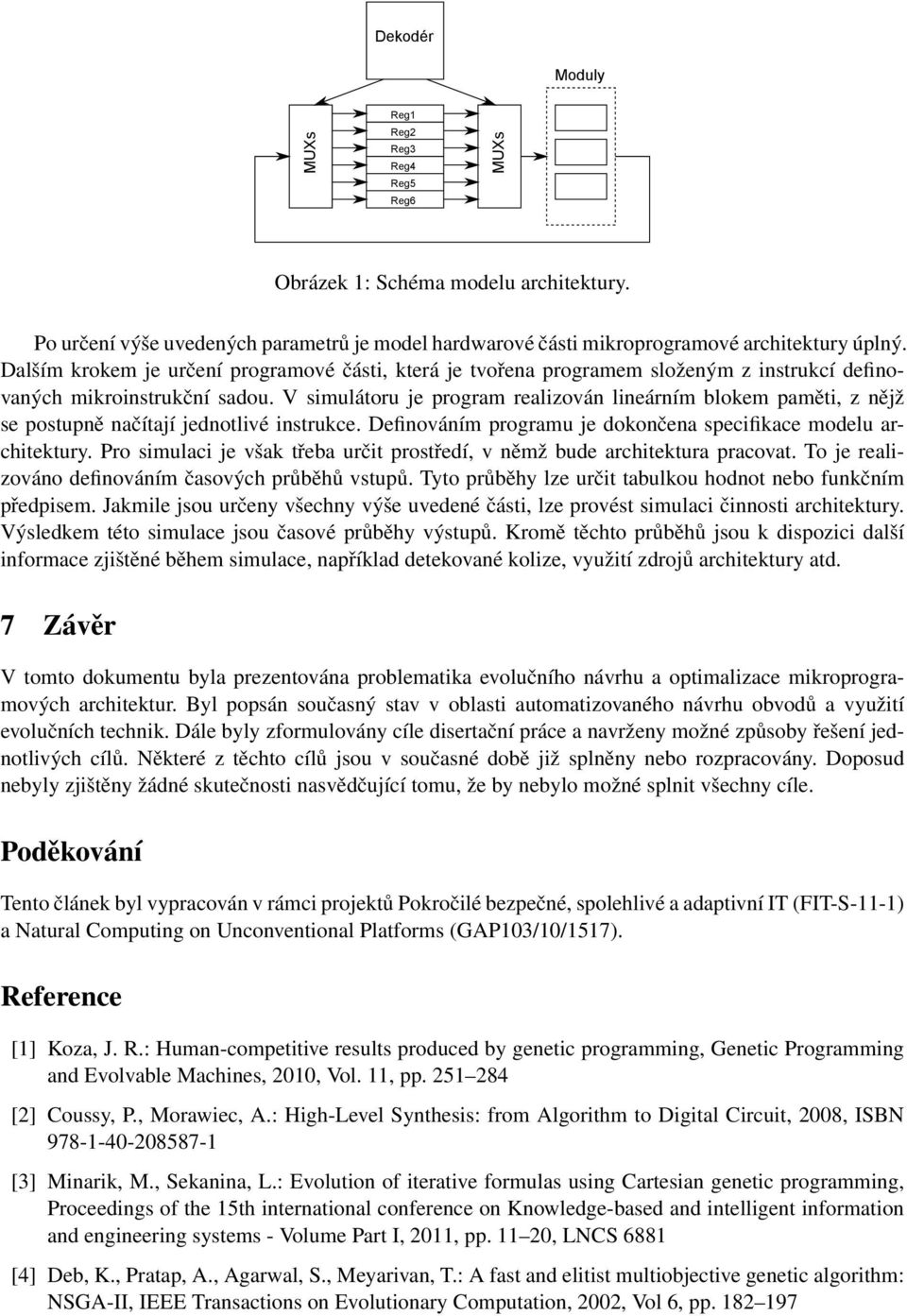 Dekodér

Moduly

MUXs

Reg1
Reg2
Reg3
Reg4
Reg5
Reg6

MUXs

Obrázek 1: Schéma modelu architektury.

Po určení výše uvedených parametrů je model hardwarové části mikroprogramové architektury úplný. Dalším krokem je určení programové části, která je tvořena programem složeným z instrukcí definovaných mikroinstrukční sadou. V simulátoru je program realizován lineárním blokem paměti, z nějž se postupně načítají jednotlivé instrukce. Definováním programu je dokončena specifikace modelu architektury. Pro simulaci je však třeba určit prostředí, v němž bude architektura pracovat. To je realizováno definováním časových průběhů vstupů. Tyto průběhy lze určit tabulkou hodnot nebo funkčním předpisem. Jakmile jsou určeny všechny výše uvedené části, lze provést simulaci činnosti architektury. Výsledkem této simulace jsou časové průběhy výstupů. Kromě těchto průběhů jsou k dispozici další informace zjištěné během simulace, například detekované kolize, využití zdrojů architektury atd.

7 Závěr

V tomto dokumentu byla prezentována problematika evolučního návrhu a optimalizace mikroprogramových architektur. Byl popsán současný stav v oblasti automatizovaného návrhu obvodů a využití evolučních technik. Dále byly zformulovány cíle disertační práce a navrženy možné způsoby řešení jednotlivých cílů. Některé z těchto cílů jsou v současné době již splněny nebo rozpracovány. Doposud nebyly zjištěny žádné skutečnosti nasvědčující tomu, že by nebylo možné splnit všechny cíle.

Poděkování

Tento článek byl vypracován v rámci projektů Pokročilé bezpečné, spolehlivé a adaptivní IT (FIT-S-11-1) a Natural Computing on Unconventional Platforms (GAP103/10/1517).

Reference

[1] Koza, J. R.: Human-competitive results produced by genetic programming, Genetic Programming and Evolvable Machines, 2010, Vol. 11, pp. 251–284

[2] Coussy, P., Morawiec, A.: High-Level Synthesis: from Algorithm to Digital Circuit, 2008, ISBN 978-1-40-208587-1

[3] Minarik, M., Sekanina, L.: Evolution of iterative formulas using Cartesian genetic programming, Proceedings of the 15th international conference on Knowledge-based and intelligent information and engineering systems - Volume Part I, 2011, pp. 11–20, LNCS 6881

[4] Deb, K., Pratap, A., Agarwal, S., Meyarivan, T.: A fast and elitist multiobjective genetic algorithm: NSGA-II, IEEE Transactions on Evolutionary Computation, 2002, Vol 6, pp. 182–197